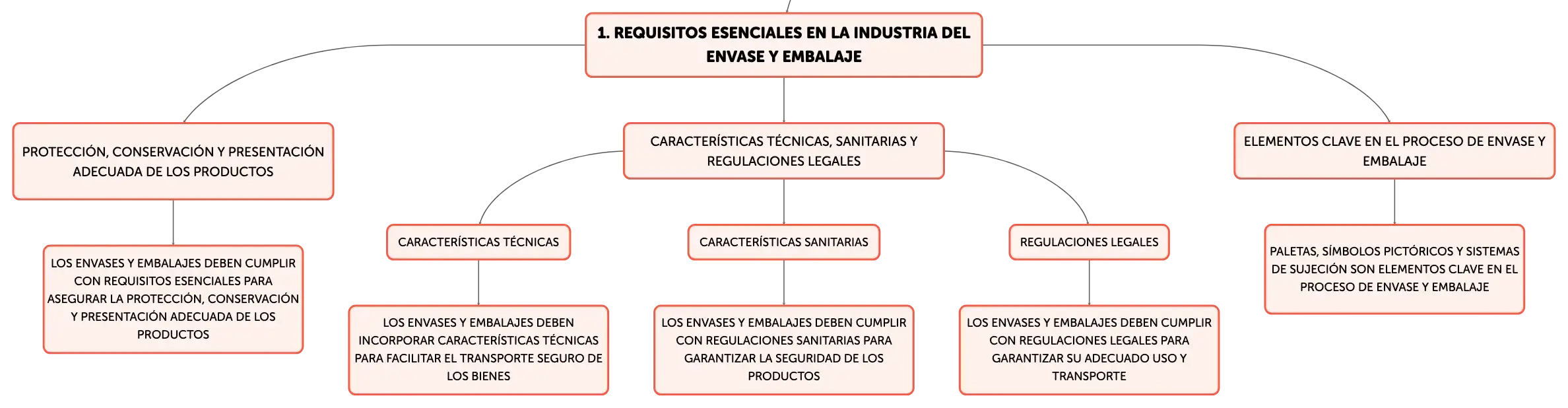 1. REQUISITOS ESENCIALES EN LA INDUSTRIA DEL ENVASE Y EMBALAJE

PROTECCIÓN, CONSERVACIÓN Y PRESENTACIÓN ADECUADA DE LOS PRODUCTOS

LOS ENVASES Y EMBALAJES DEBEN CUMPLIR CON REQUISITOS ESENCIALES PARA ASEGURAR LA PROTECCIÓN, CONSERVACIÓN Y PRESENTACIÓN ADECUADA DE LOS PRODUCTOS

CARACTERÍSTICAS TÉCNICAS, SANITARIAS Y REGULACIONES LEGALES

CARACTERÍSTICAS TÉCNICAS

LOS ENVASES Y EMBALAJES DEBEN INCORPORAR CARACTERÍSTICAS TÉCNICAS PARA FACILITAR EL TRANSPORTE SEGURO DE LOS BIENES

CARACTERÍSTICAS SANITARIAS

LOS ENVASES Y EMBALAJES DEBEN CUMPLIR CON REGULACIONES SANITARIAS PARA GARANTIZAR LA SEGURIDAD DE LOS PRODUCTOS

REGULACIONES LEGALES

LOS ENVASES Y EMBALAJES DEBEN CUMPLIR CON REGULACIONES LEGALES PARA GARANTIZAR SU ADECUADO USO Y TRANSPORTE

ELEMENTOS CLAVE EN EL PROCESO DE ENVASE Y EMBALAJE

PALETAS, SÍMBOLOS PICTÓRICOS Y SISTEMAS DE SUJECIÓN SON ELEMENTOS CLAVE EN EL PROCESO DE ENVASE Y EMBALAJE